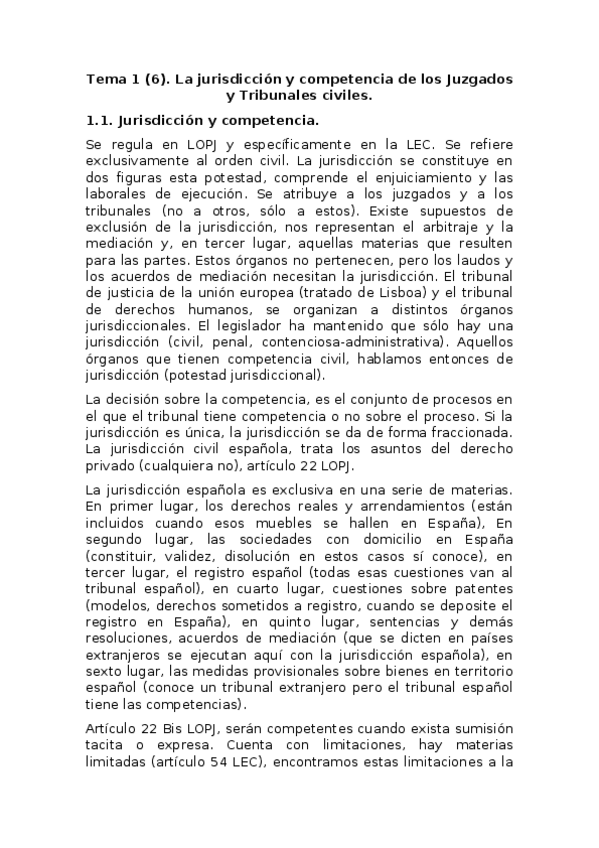 Tema 1 (6). La jurisdicción y competencia de los Juzgados y Tribunales civiles.

1.1. Jurisdicción y competencia.

Se regula en LOPJ y específicamente en la LEC. Se refiere exclusivamente al orden civil. La jurisdicción se constituye en dos figuras esta potestad, comprende el enjuiciamiento y las laborales de ejecución. Se atribuye a los juzgados y a los tribunales (no a otros, sólo a estos). Existe supuestos de exclusión de la jurisdicción, nos representan el arbitraje y la mediación y, en tercer lugar, aquellas materias que resulten para las partes. Estos órganos no pertenecen, pero los laudos y los acuerdos de mediación necesitan la jurisdicción. El tribunal de justicia de la unión europea (tratado de Lisboa) y el tribunal de derechos humanos, se organizan a distintos órganos jurisdiccionales. El legislador ha mantenido que sólo hay una jurisdicción (civil, penal, contenciosa-administrativa). Aquellos órganos que tienen competencia civil, hablamos entonces de jurisdicción (potestad jurisdiccional).

La decisión sobre la competencia, es el conjunto de procesos en el que el tribunal tiene competencia o no sobre el proceso. Si la jurisdicción es única, la jurisdicción se da de forma fraccionada. La jurisdicción civil española, trata los asuntos del derecho privado (cualquiera no), artículo 22 LOPJ.

La jurisdicción española es exclusiva en una serie de materias. En primer lugar, los derechos reales y arrendamientos (están incluidos cuando esos muebles se hallen en España), En segundo lugar, las sociedades con domicilio en España (constituir, validez, disolución en estos casos sí conoce), en tercer lugar, el registro español (todas esas cuestiones van al tribunal español), en cuarto lugar, cuestiones sobre patentes (modelos, derechos sometidos a registro, cuando se deposite el registro en España), en quinto lugar, sentencias y demás resoluciones, acuerdos de mediación (que se dicten en países extranjeros se ejecutan aquí con la jurisdicción española), en sexto lugar, las medidas provisionales sobre bienes en territorio español (conoce un tribunal extranjero pero el tribunal español tiene las competencias).

Artículo 22 Bis LOPJ, serán competentes cuando exista sumisión tacita o expresa. Cuenta con limitaciones, hay materias limitadas (artículo 54 LEC), encontramos estas limitaciones a la